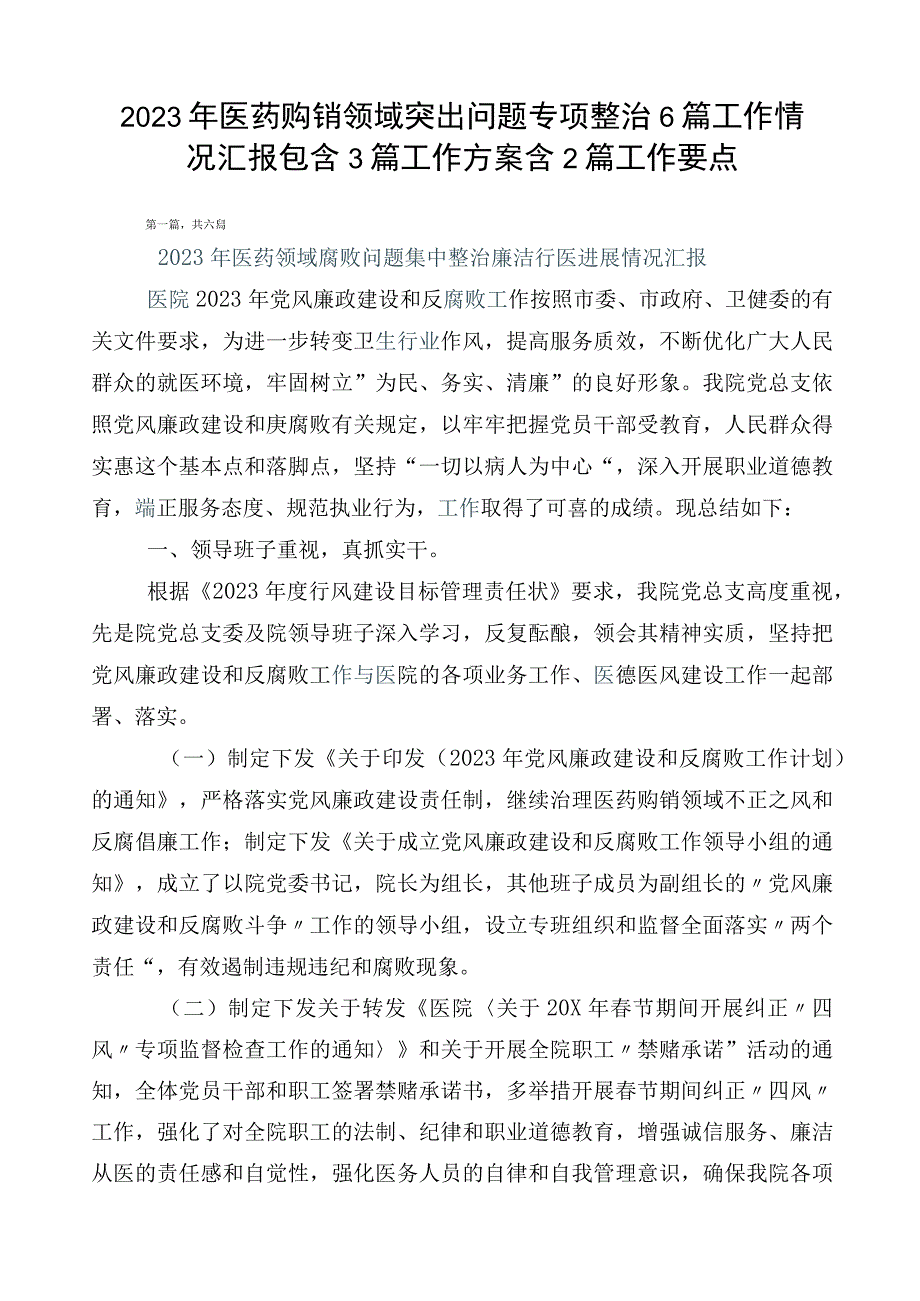 2023年医药购销领域突出问题专项整治6篇工作情况汇报包含3篇工作方案含2篇工作要点

第一篇，共六篇

2023年医药领域腐败问题集中整治廉洁行医进展情况汇报

医院2023年党风廉政建设和反腐败工作按照市委、市政府、卫健委的有关文件要求，为进一步转变卫生行业作风，提高服务质效，不断优化广大人民群众的就医环境，牢固树立”为民、务实、清廉”的良好形象。我院党总支依照党风廉政建设和庚腐败有关规定，以牢牢把握党员干部受教育，人民群众得实惠这个基本点和落脚点，坚持“一切以病人为中心“，深入开展职业道德教育，端正服务态度、规范执业行为，工作取得了可喜的成绩。现总结如下：

一、领导班子重视，真抓实干。

根据《2023年度行风建设目标管理责任状》要求，我院党总支高度重视，先是院党总支委及院领导班子深入学习，反复酝酿，领会其精神实质，坚持把党风廉政建设和反腐败工作与医院的各项业务工作、医德医风建设工作一起部署、落实。

（一）制定下发《关于印发（2023年党风廉政建设和反腐败工作计划）的通知》，严格落实党风廉政建设责任制，继续治理医药购销领域不正之风和反腐倡廉工作；制定下发《关于成立党风廉政建设和反腐败工作领导小组的通知》，成立了以院党委书记，院长为组长，其他班子成员为副组长的〃党风廉政建设和反腐败斗争〃工作的领导小组，设立专班组织和监督全面落实〃两个责任“，有效遏制违规违纪和腐败现象。

（二）制定下发关于转发《医院〈关于20X年春节期间开展纠正〃四风〃专项监督检查工作的通知〉》和关于开展全院职工〃禁赌承诺”活动的通知，全体党员干部和职工签署禁赌承诺书，多举措开展春节期间纠正〃四风〃工作，强化了对全院职工的法制、纪律和职业道德教育，增强诚信服务、廉洁从医的责任感和自觉性，强化医务人员的自律和自我管理意识，确保我院各项